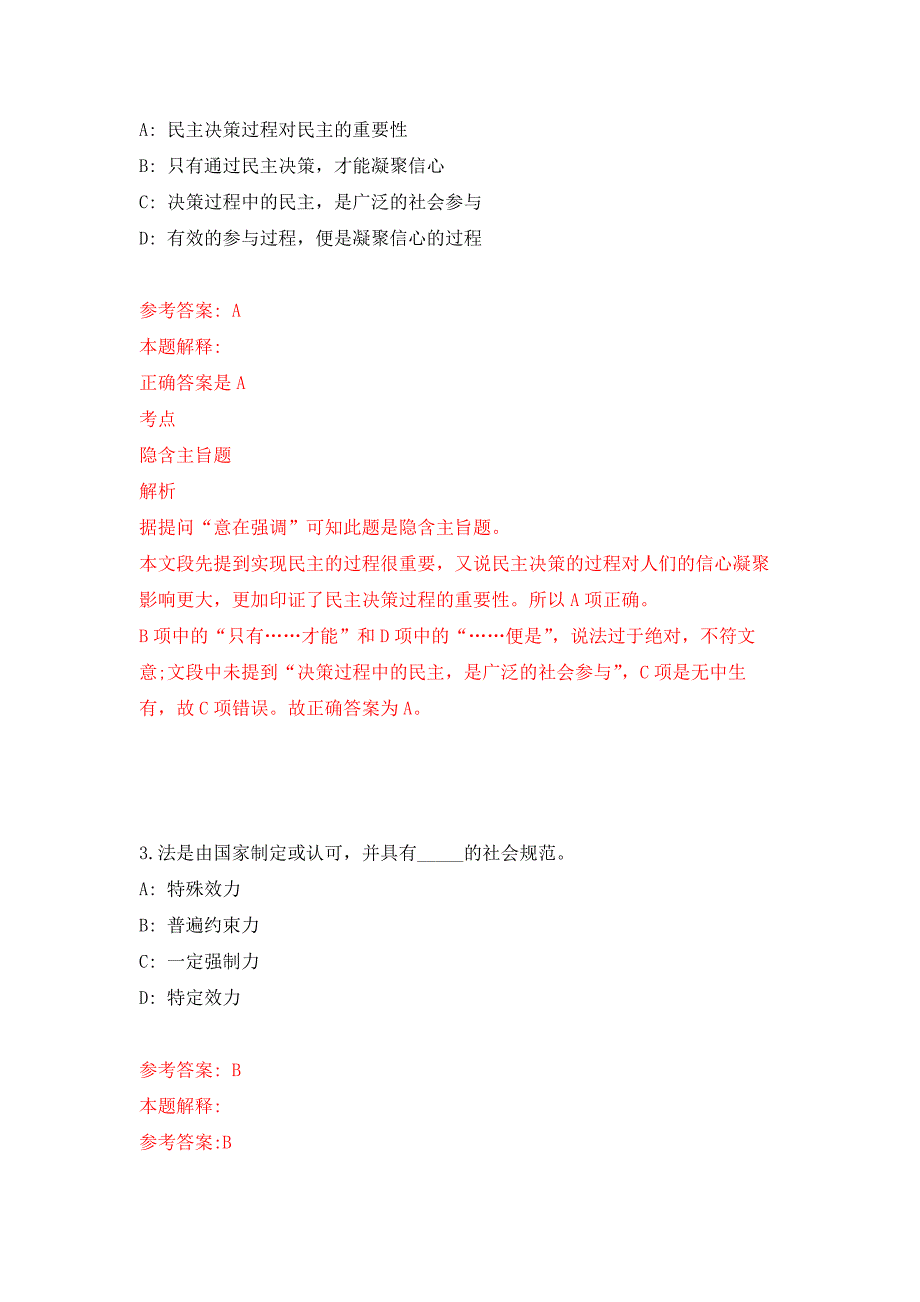 A: 民主决策过程对民主的重要性

B: 只有通过民主决策，才能凝聚信心

C: 决策过程中的民主，是广泛的社会参与

D: 有效的参与过程，便是凝聚信心的过程

参考答案: A

本题解释:

正确答案是 A

考点

隐含主旨题

解析

据提问“意在强调”可知此题是隐含主旨题。

本文段先提到实现民主的过程很重要，又说民主决策的过程对人们的信心凝聚影响更大，更加印证了民主决策过程的重要性。所以 A 项正确。

B 项中的“只有……才能”和 D 项中的“……便是”，说法过于绝对，不符文意;文段中未提到“决策过程中的民主，是广泛的社会参与”，C 项是无中生有，故 C 项错误。故正确答案为 A。

3.法是由国家制定或认可，并具有_____的社会规范。

A: 特殊效力

B: 普遍约束力

C: 一定强制力

D: 特定效力

参考答案: B

本题解释:

参考答案:B